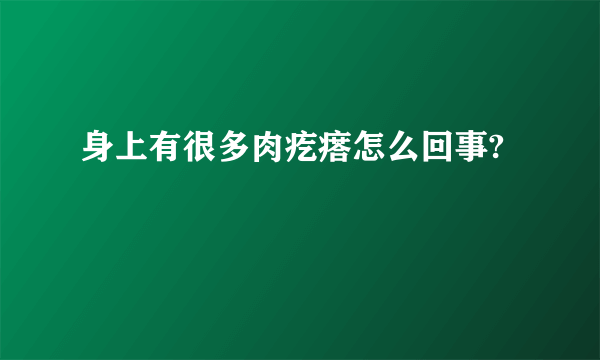 身上有很多肉疙瘩怎么回事?